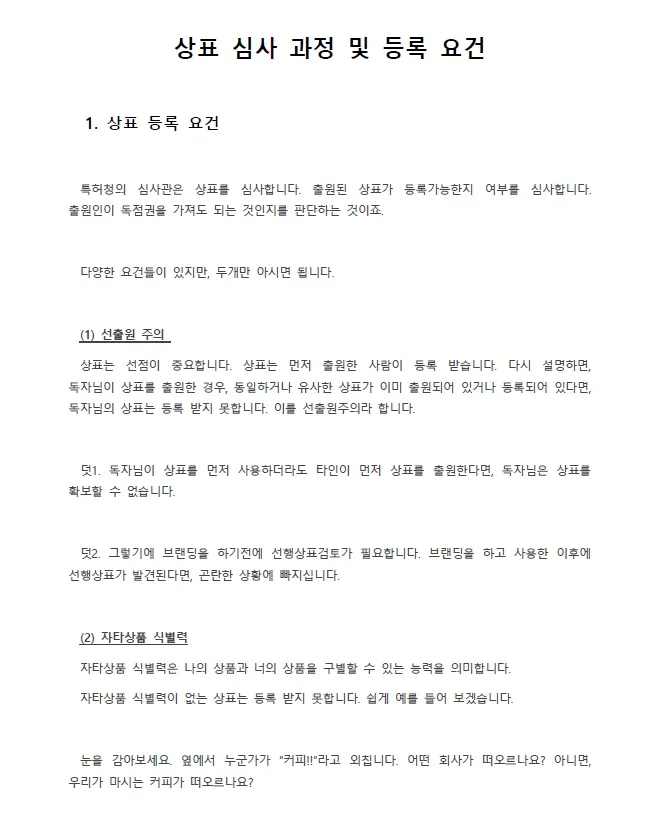 상표 심사 과정 및 등록 요건

1. 상표 등록 요건

특허청의 심사관은 상표를 심사합니다. 출원된 상표가 등록가능한지 여부를 심사합니다. 출원인이 독점권을 가져도 되는 것인지를 판단하는 것이죠.

다양한 요건들이 있지만, 두개만 아시면 됩니다.

(1) 선출원 주의

상표는 선점이 중요합니다. 상표는 먼저 출원한 사람이 등록 받습니다. 다시 설명하면, 독자님이 상표를 출원한 경우, 동일하거나 유사한 상표가 이미 출원되어 있거나 등록되어 있다면, 독자님의 상표는 등록 받지 못합니다. 이를 선출원주의라 합니다.

덧1. 독자님이 상표를 먼저 사용하더라도 타인이 먼저 상표를 출원한다면, 독자님은 상표를 확보할 수 없습니다.

덧2. 그렇기에 브랜딩을 하기전에 선행상표검토가 필요합니다. 브랜딩을 하고 사용한 이후에 선행상표가 발견된다면, 곤란한 상황에 빠지십니다.

(2) 자타상품 식별력

자타상품 식별력은 나의 상품과 너의 상품을 구별할 수 있는 능력을 의미합니다.

자타상품 식별력이 없는 상표는 등록 받지 못합니다. 쉽게 예를 들어 보겠습니다.

눈을 감아보세요. 옆에서 누군가가 "커피!!"라고 외칩니다. 어떤 회사가 떠오르나요? 아니면, 우리가 마시는 커피가 떠오르나요?